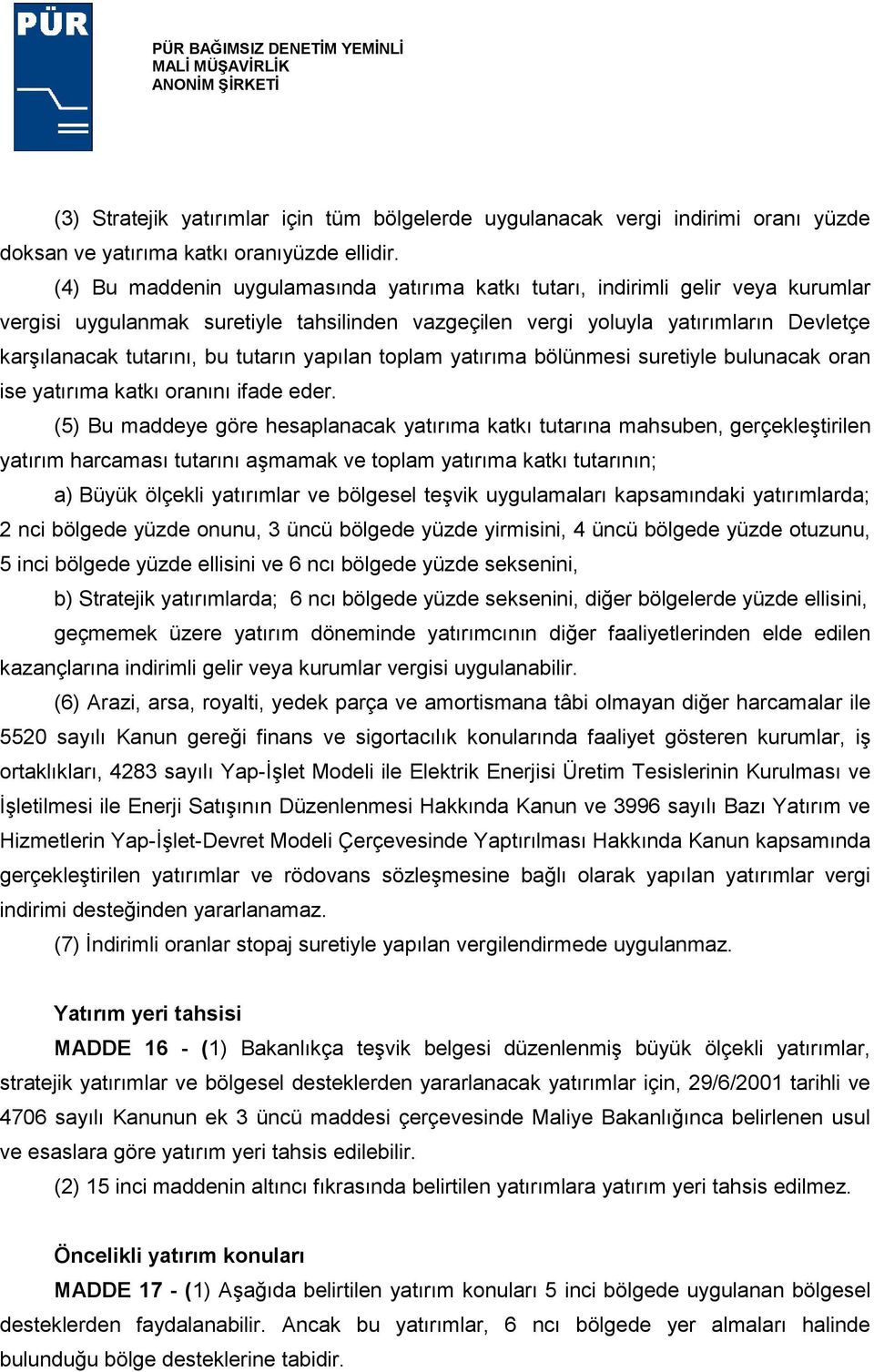 PÜR

PÜR BAĞIMSIZ DENETİM YEMİNLİ MALİ MÜŞAVİRLİK ANONİM ŞİRKETİ

(3) Stratejik yatırımlar için tüm bölgelerde uygulanacak vergi indirimi oranı yüzde doksan ve yatırıma katkı oranıyüzde ellidir.

(4) Bu maddenin uygulamasında yatırıma katkı tutarı, indirimli gelir veya kurumlar vergisi uygulanmak suretiyle tahsilinden vazgeçilen vergi yoluyla yatırımların Devletçe karşılanacak tutarını, bu tutarın yapılan toplam yatırıma bölünmesi suretiyle bulunacak oran ise yatırıma katkı oranını ifade eder.

(5) Bu maddeye göre hesaplanacak yatırıma katkı tutarına mahsuben, gerçekleştirilen yatırım harcaması tutarını aşmamak ve toplam yatırıma katkı tutarının;

a) Büyük ölçekli yatırımlar ve bölgesel teşvik uygulamaları kapsamındaki yatırımlarda; 2 nci bölgede yüzde onunu, 3 üncü bölgede yüzde yirmisini, 4 üncü bölgede yüzde otuzunu, 5 inci bölgede yüzde ellisini ve 6 ncı bölgede yüzde seksenini,

b) Stratejik yatırımlarda; 6 ncı bölgede yüzde seksenini, diğer bölgelerde yüzde ellisini,

geçmemek üzere yatırım döneminde yatırımcının diğer faaliyetlerinden elde edilen kazançlarına indirimli gelir veya kurumlar vergisi uygulanabilir.

(6) Arazi, arsa, royalti, yedek parça ve amortismana tâbi olmayan diğer harcamalar ile 5520 sayılı Kanun gereği finans ve sigortacılık konularında faaliyet gösteren kurumlar, iş ortaklıkları, 4283 sayılı Yap-İşlet Modeli ile Elektrik Enerjisi Üretim Tesislerinin Kurulması ve İşletilmesi ile Enerji Satışının Düzenlenmesi Hakkında Kanun ve 3996 sayılı Bazı Yatırım ve Hizmetlerin Yap-İşlet-Devret Modeli Çerçevesinde Yaptırılması Hakkında Kanun kapsamında gerçekleştirilen yatırımlar ve rödovans sözleşmesine bağlı olarak yapılan yatırımlar vergi indirimi desteğinden yararlanamaz.

(7) İndirimli oranlar stopaj suretiyle yapılan vergilendirmede uygulanmaz.

Yatırım yeri tahsisi

MADDE 16 - (1) Bakanlıkça teşvik belgesi düzenlenmiş büyük ölçekli yatırımlar, stratejik yatırımlar ve bölgesel desteklerden yararlanacak yatırımlar için, 29/6/2001 tarihli ve 4706 sayılı Kanunun ek 3 üncü maddesi çerçevesinde Maliye Bakanlığınca belirlenen usul ve esaslara göre yatırım yeri tahsis edilebilir.

(2) 15 inci maddenin altıncı fıkrasında belirtilen yatırımlara yatırım yeri tahsis edilmez.

Öncelikli yatırım konuları

MADDE 17 - (1) Aşağıda belirtilen yatırım konuları 5 inci bölgede uygulanan bölgesel desteklerden faydalanabilir. Ancak bu yatırımlar, 6 ncı bölgede yer almaları halinde bulunduğu bölge desteklerine tabidir.